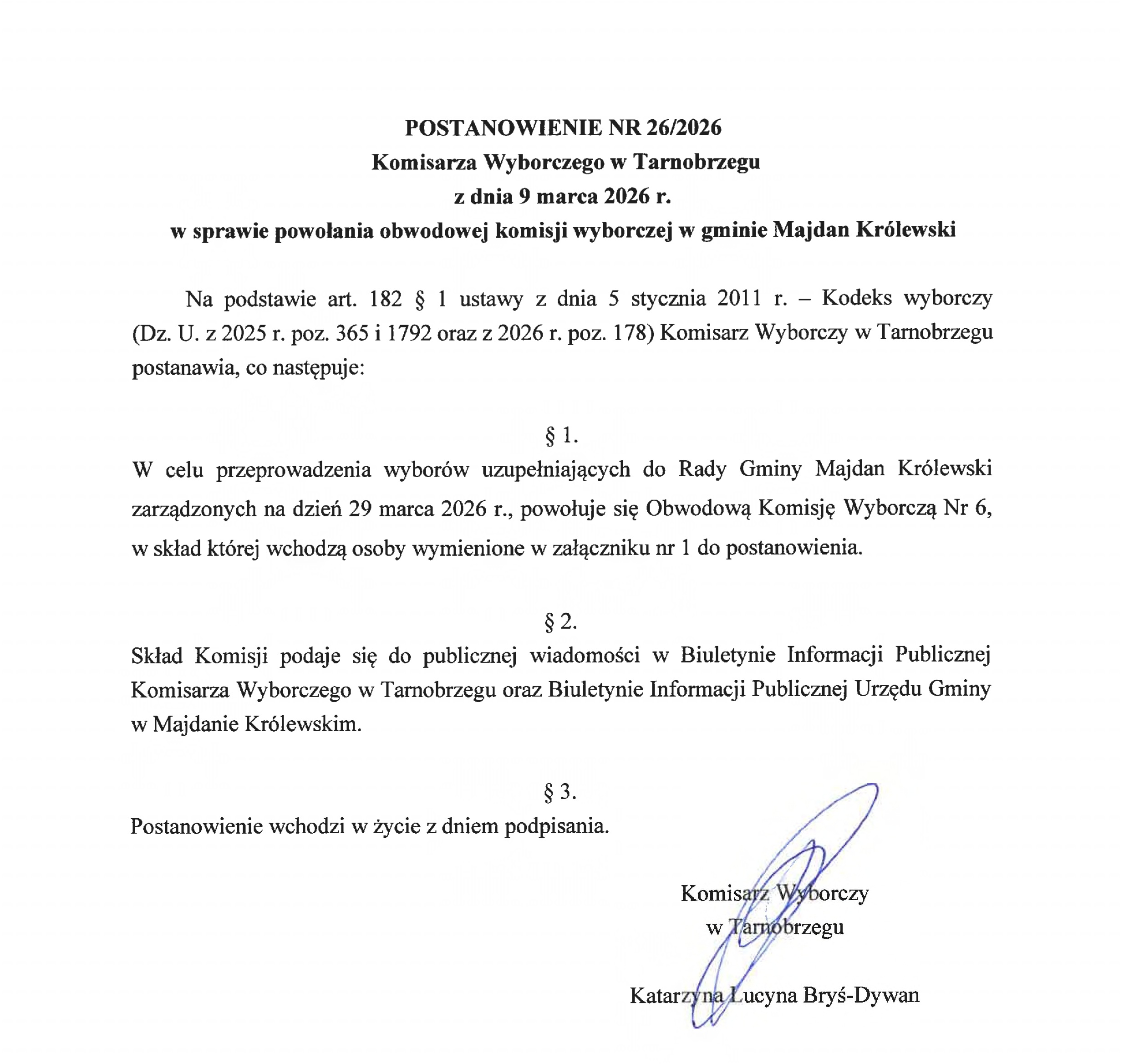 POSTANOWIENIE NR 26/2026
Komisarza Wyborczego w Tarnobrzegu
z dnia 9 marca 2026 r.
w sprawie powołania obwodowej komisji wyborczej w gminie Majdan Królewski

Na podstawie art. 182 § 1 ustawy z dnia 5 stycznia 2011 r. – Kodeks wyborczy (Dz. U. z 2025 r. poz. 365 i 1792 oraz z 2026 r. poz. 178) Komisarz Wyborczy w Tarnobrzegu postanawia, co następuje:

§ 1.
W celu przeprowadzenia wyborów uzupełniających do Rady Gminy Majdan Królewski zarządzonych na dzień 29 marca 2026 r., powołuje się Obwodową Komisję Wyborczą Nr 6, w skład której wchodzą osoby wymienione w załączniku nr 1 do postanowienia.

§ 2.
Skład Komisji podaje się do publicznej wiadomości w Biuletynie Informacji Publicznej Komisarza Wyborczego w Tarnobrzegu oraz Biuletynie Informacji Publicznej Urzędu Gminy w Majdanie Królewskim.

§ 3.
Postanowienie wchodzi w życie z dniem podpisania.

Komisarz Wyborczy
w Tarnobrzegu

Katarzyna Lucyna Bryś-Dywan